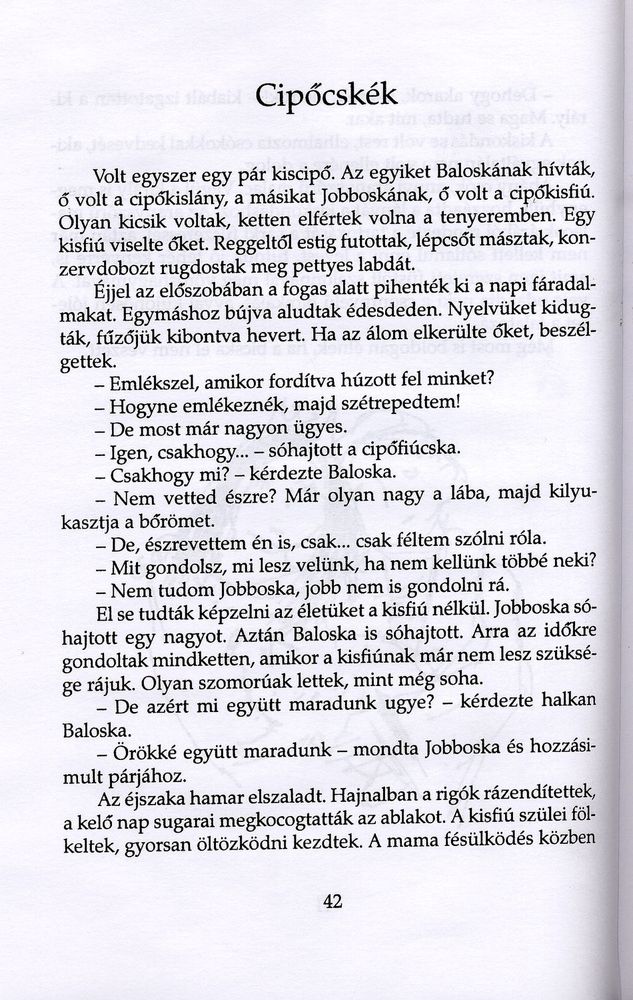 Cipőcskék

Volt egyszer egy pár kiscipő. Az egyiket Baloskának hívták, ő volt a cipőkislány, a másikat Jobboskának, ő volt a cipőkisfiú. Olyan kicsik voltak, ketten elfértek volna a tenyeremben. Egy kisfiú viselte őket. Reggeltől estig futottak, lépcsőt másztak, konzervdobozt rugdostak meg pettyes labdát.

Éjjel az előszobában a fogas alatt pihenték ki a napi fáradalmakat. Egymáshoz bújva aludtak édesdeden. Nyelvüket kidugták, fűzőjük kibontva hevert. Ha az álom elkerülte őket, beszélgettek.

– Emlékszel, amikor fordítva húzott fel minket?

– Hogyne emlékeznék, majd szétrepedtem!

– De most már nagyon ügyes.

– Igen, csakhogy... – sóhajtott a cipőfiúcska.

– Csakhogy mi? – kérdezte Baloska.

– Nem vetted észre? Már olyan nagy a lába, majd kilyukasztja a bőrömet.

– De, észrevettem én is, csak... csak féltem szólni róla.

– Mit gondolsz, mi lesz velünk, ha nem kellünk többé neki?

– Nem tudom Jobboska, jobb nem is gondolni rá.

El se tudták képzelni az életüket a kisfiú nélkül. Jobboska sóhajtott egy nagyot. Aztán Baloska is sóhajtott. Arra az időkre gondoltak mindketten, amikor a kisfiúnak már nem lesz szüksége rájuk. Olyan szomorúak lettek, mint még soha.

– De azért mi együtt maradunk ugye? – kérdezte halkan Baloska.

– Örökké együtt maradunk – mondta Jobboska és hozzásimult párjához.

Az éjszaka hamar elszaladt. Hajnalban a rigók rázendítettek, a kelő nap sugarai megkocogtatták az ablakot. A kisfiú szülei fölkeltek, gyorsan öltözködni kezdtek. A mama fésülködés közben

42